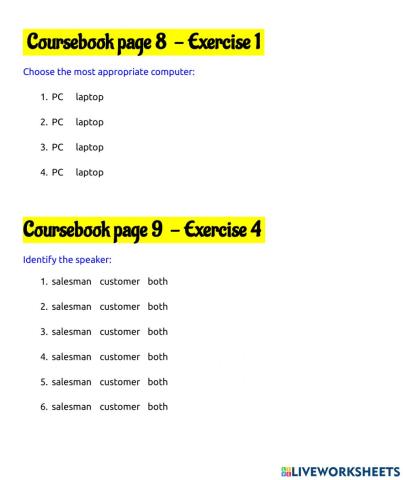 Coursebook page 8 – Exercise 1

Choose the most appropriate computer:

1. PC laptop
2. PC laptop
3. PC laptop
4. PC laptop

Coursebook page 9 – Exercise 4

Identify the speaker:

1. salesman customer both
2. salesman customer both
3. salesman customer both
4. salesman customer both
5. salesman customer both
6. salesman customer both

LIVEWORKSHEETS